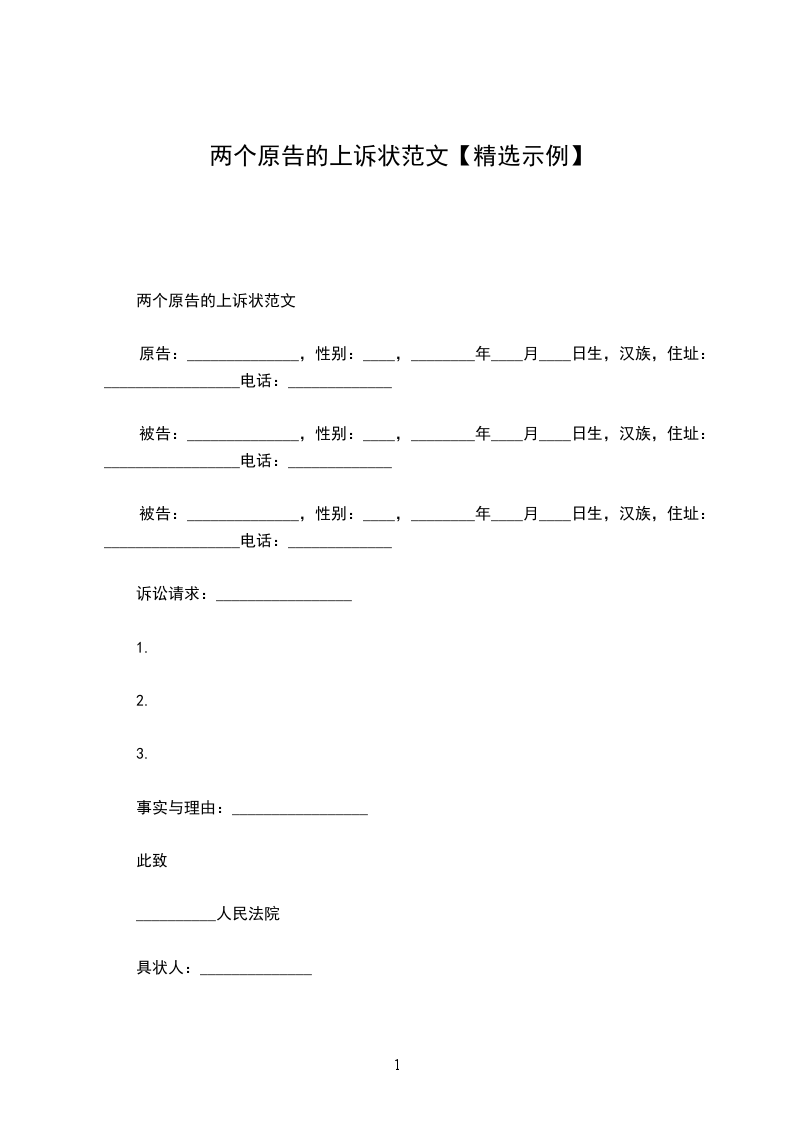 两个原告的上诉状范文【精选示例】

两个原告的上诉状范文

原告：______________，性别：____，________年____月____日生，汉族，住址：_________________电话：_____________

被告：______________，性别：____，________年____月____日生，汉族，住址：_________________电话：_____________

被告：______________，性别：____，________年____月____日生，汉族，住址：_________________电话：_____________

诉讼请求：_________________

1.

2.

3.

事实与理由：_________________

此致

__________人民法院

具状人：______________

1